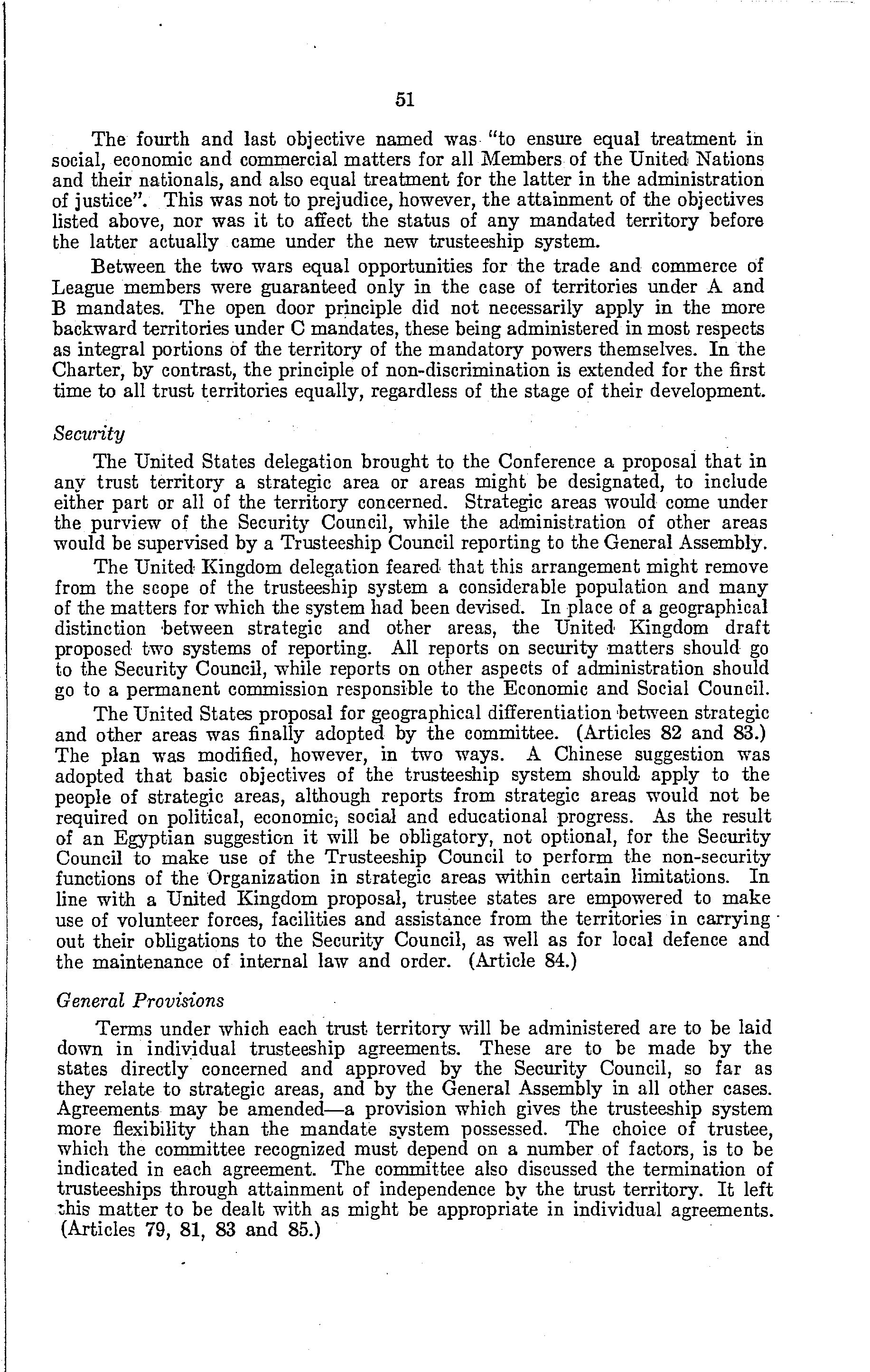 51

The fourth and last objective named was "to ensure equal treatment in social, economic and commercial matters for all Members of the United Nations and their nationals, and also equal treatment for the latter in the administration of justice". This was not to prejudice, however, the attainment of the objectives listed above, nor was it to affect the status of any mandated territory before the latter actually came under the new trusteeship system.

Between the two wars equal opportunities for the trade and commerce of League members were guaranteed only in the case of territories under A and B mandates. The open door principle did not necessarily apply in the more backward territories under C mandates, these being administered in most respects as integral portions of the territory of the mandatory powers themselves. In the Charter, by contrast, the principle of non-discrimination is extended for the first time to all trust territories equally, regardless of the stage of their development.

Security

The United States delegation brought to the Conference a proposal that in any trust territory a strategic area or areas might be designated, to include either part or all of the territory concerned. Strategic areas would come under the purview of the Security Council, while the administration of other areas would be supervised by a Trusteeship Council reporting to the General Assembly.

The United Kingdom delegation feared that this arrangement might remove from the scope of the trusteeship system a considerable population and many of the matters for which the system had been devised. In place of a geographical distinction between strategic and other areas, the United Kingdom draft proposed two systems of reporting. All reports on security matters should go to the Security Council, while reports on other aspects of administration should go to a permanent commission responsible to the Economic and Social Council.

The United States proposal for geographical differentiation between strategic and other areas was finally adopted by the committee. (Articles 82 and 83.) The plan was modified, however, in two ways. A Chinese suggestion was adopted that basic objectives of the trusteeship system should apply to the people of strategic areas, although reports from strategic areas would not be required on political, economic, social and educational progress. As the result of an Egyptian suggestion it will be obligatory, not optional, for the Security Council to make use of the Trusteeship Council to perform the non-security functions of the Organization in strategic areas within certain limitations. In line with a United Kingdom proposal, trustee states are empowered to make use of volunteer forces, facilities and assistance from the territories in carrying out their obligations to the Security Council, as well as for local defence and the maintenance of internal law and order. (Article 84.)

General Provisions

Terms under which each trust territory will be administered are to be laid down in individual trusteeship agreements. These are to be made by the states directly concerned and approved by the Security Council, so far as they relate to strategic areas, and by the General Assembly in all other cases. Agreements may be amended—a provision which gives the trusteeship system more flexibility than the mandate system possessed. The choice of trustee, which the committee recognized must depend on a number of factors, is to be indicated in each agreement. The committee also discussed the termination of trusteeships through attainment of independence by the trust territory. It left this matter to be dealt with as might be appropriate in individual agreements. (Articles 79, 81, 83 and 85.)